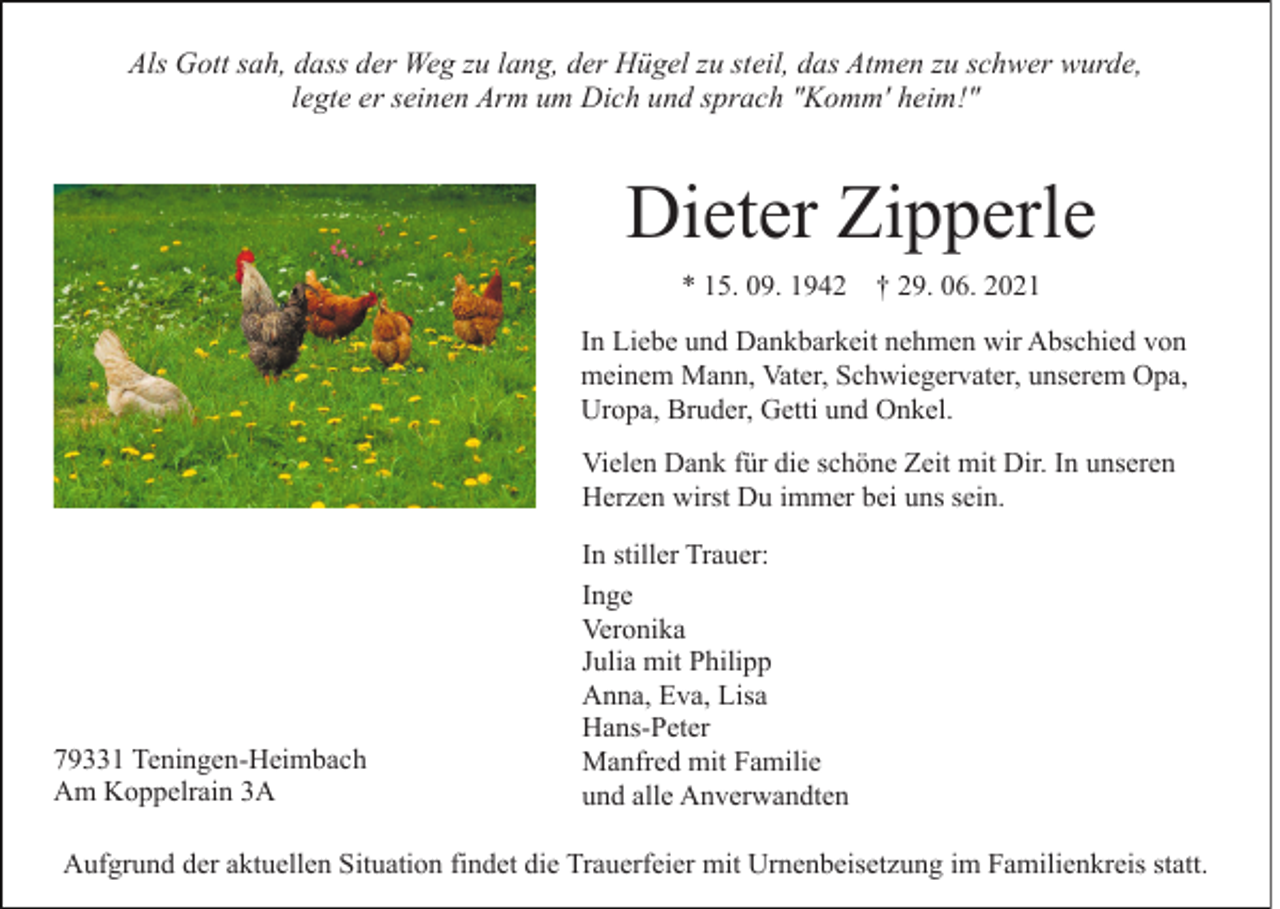 Als Gott sah, dass der Weg zu lang, der Hügel zu steil, das Atmen zu schwer wurde, legte er seinen Arm um Dich und sprach "Komm' heim!"

Dieter Zipperle

* 15. 09. 1942 † 29. 06. 2021

In Liebe und Dankbarkeit nehmen wir Abschied von meinem Mann, Vater, Schwiegervater, unserem Opa, Uropa, Bruder, Getti und Onkel.

Vielen Dank für die schöne Zeit mit Dir. In unseren Herzen wirst Du immer bei uns sein.

In stiller Trauer:

Inge
Veronika
Julia mit Philipp
Anna, Eva, Lisa
Hans-Peter
Manfred mit Familie
und alle Anverwandten

79331 Teningen-Heimbach
Am Koppelrain 3A

Aufgrund der aktuellen Situation findet die Trauerfeier mit Urnenbeisetzung im Familienkreis statt.